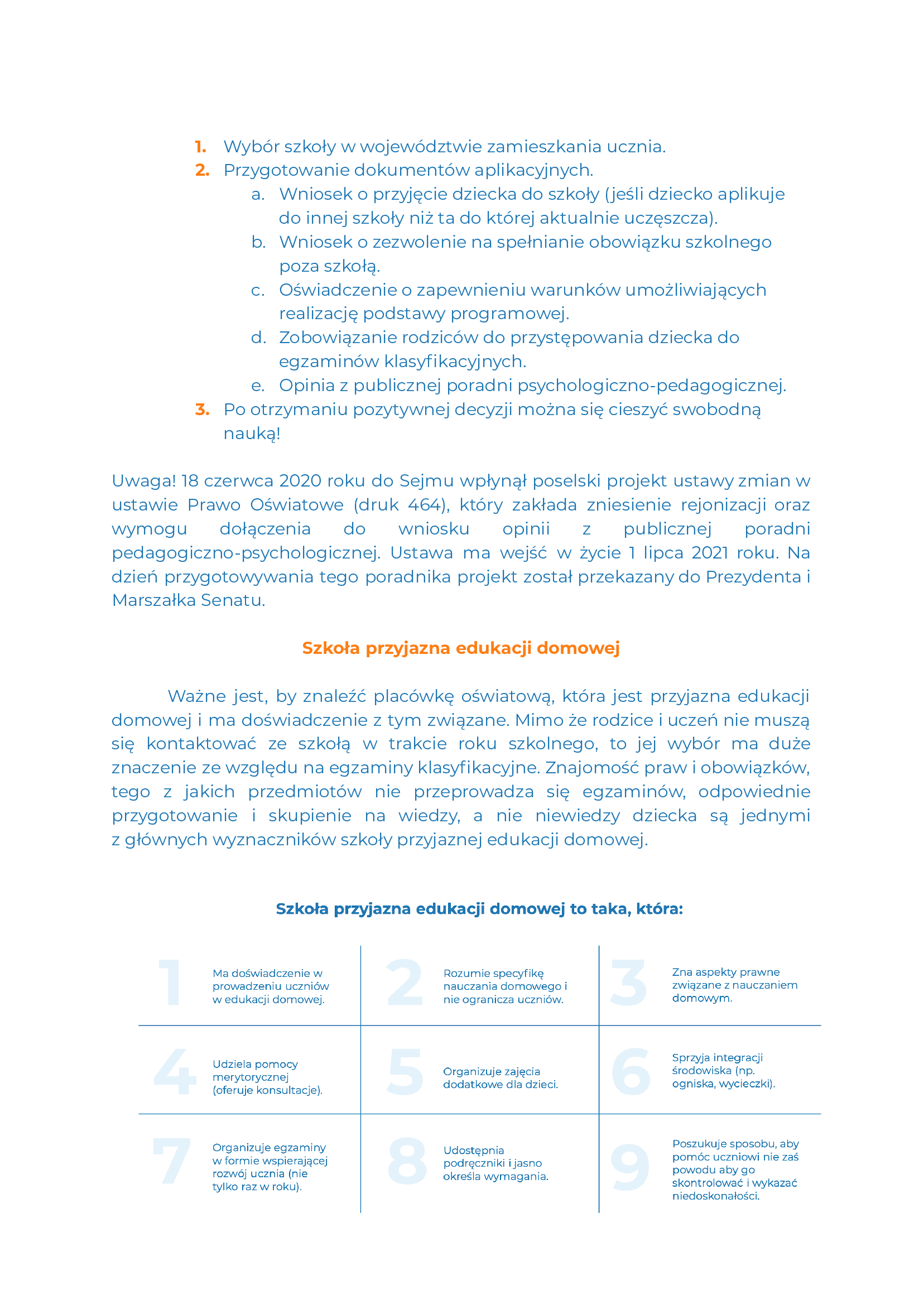 1. Wybór szkoły w województwie zamieszkania ucznia.
2. Przygotowanie dokumentów aplikacyjnych.
a. Wniosek o przyjęcie dziecka do szkoły (jeśli dziecko aplikuje do innej szkoły niż ta do której aktualnie uczęszcza).
b. Wniosek o zezwolenie na spełnianie obowiązku szkolnego poza szkołą.
c. Oświadczenie o zapewnieniu warunków umożliwiających realizację podstawy programowej.
d. Zobowiązanie rodziców do przystępowania dziecka do egzaminów klasyfikacyjnych.
e. Opinia z publicznej poradni psychologiczno-pedagogicznej.
3. Po otrzymaniu pozytywnej decyzji można się cieszyć swobodną nauką!

Uwaga! 18 czerwca 2020 roku do Sejmu wpłynął poselski projekt ustawy zmian w ustawie Prawo Oświatowe (druk 464), który zakłada zniesienie rejonizacji oraz wymogu dołączenia do wniosku opinii z publicznej poradni pedagogiczno-psychologicznej. Ustawa ma wejść w życie 1 lipca 2021 roku. Na dzień przygotowywania tego poradnika projekt został przekazany do Prezydenta i Marszałka Senatu.

Szkoła przyjazna edukacji domowej

Ważne jest, by znaleźć placówkę oświatową, która jest przyjazna edukacji domowej i ma doświadczenie z tym związane. Mimo że rodzice i uczeń nie muszą się kontaktować ze szkołą w trakcie roku szkolnego, to jej wybór ma duże znaczenie ze względu na egzaminy klasyfikacyjne. Znajomość praw i obowiązków, tego z jakich przedmiotów nie przeprowadza się egzaminów, odpowiednie przygotowanie i skupienie na wiedzy, a nie niewiedzy dziecka są jednymi z głównych wyznaczników szkoły przyjaznej edukacji domowej.

Szkoła przyjazna edukacji domowej to taka, która:

1 Ma doświadczenie w prowadzeniu uczniów w edukacji domowej.

2 Rozumie specyfikę nauczania domowego i nie ogranicza uczniów.

3 Zna aspekty prawne związane z nauczaniem domowym.

4 Udziela pomocy merytorycznej (oferuje konsultacje).

5 Organizuje zajęcia dodatkowe dla dzieci.

6 Sprzyja integracji środowiska (np. ogniska, wycieczki).

7 Organizuje egzaminy w formie wspierającej rozwój ucznia (nie tylko raz w roku).

8 Udostępnia podręczniki i jasno określa wymagania.

9 Poszukuje sposobu, aby pomóc uczniowi nie zaś powodu aby go skontrolować i wykazać niedoskonałości.